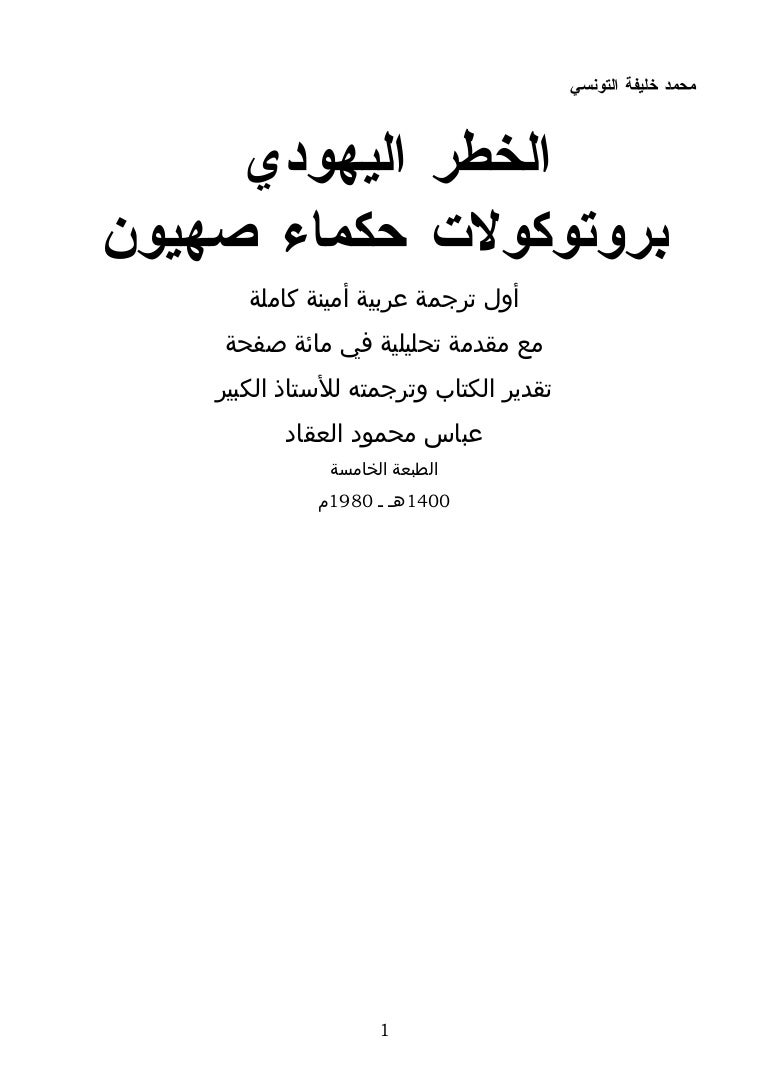 محمد خليفة التونسي

الخطر اليهودي

بروتوكولات حكماء صهيون

أول ترجمة عربية أمينة كاملة

مع مقدمة تحليلية في مائة صفحة

تقدير الكتاب وترجمته للأستاذ الكبير

عباس محمود العقاد

الطبعة الخامسة

1400هـ ـ 1980م

1